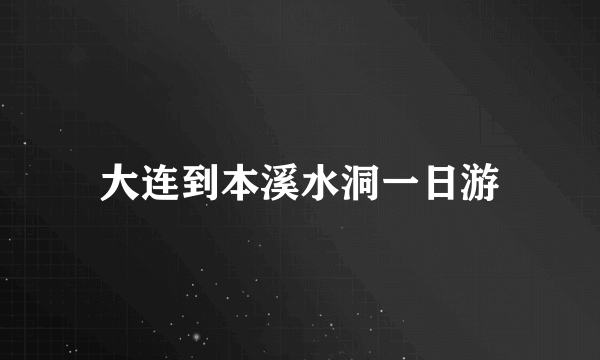 大连到本溪水洞一日游